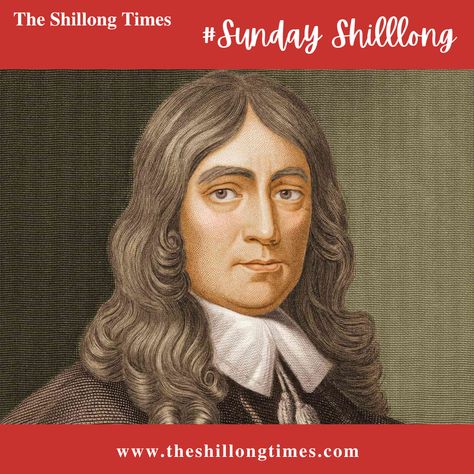 The Shillong Times

#Sunday Shilllong

www.theshillongtimes.com